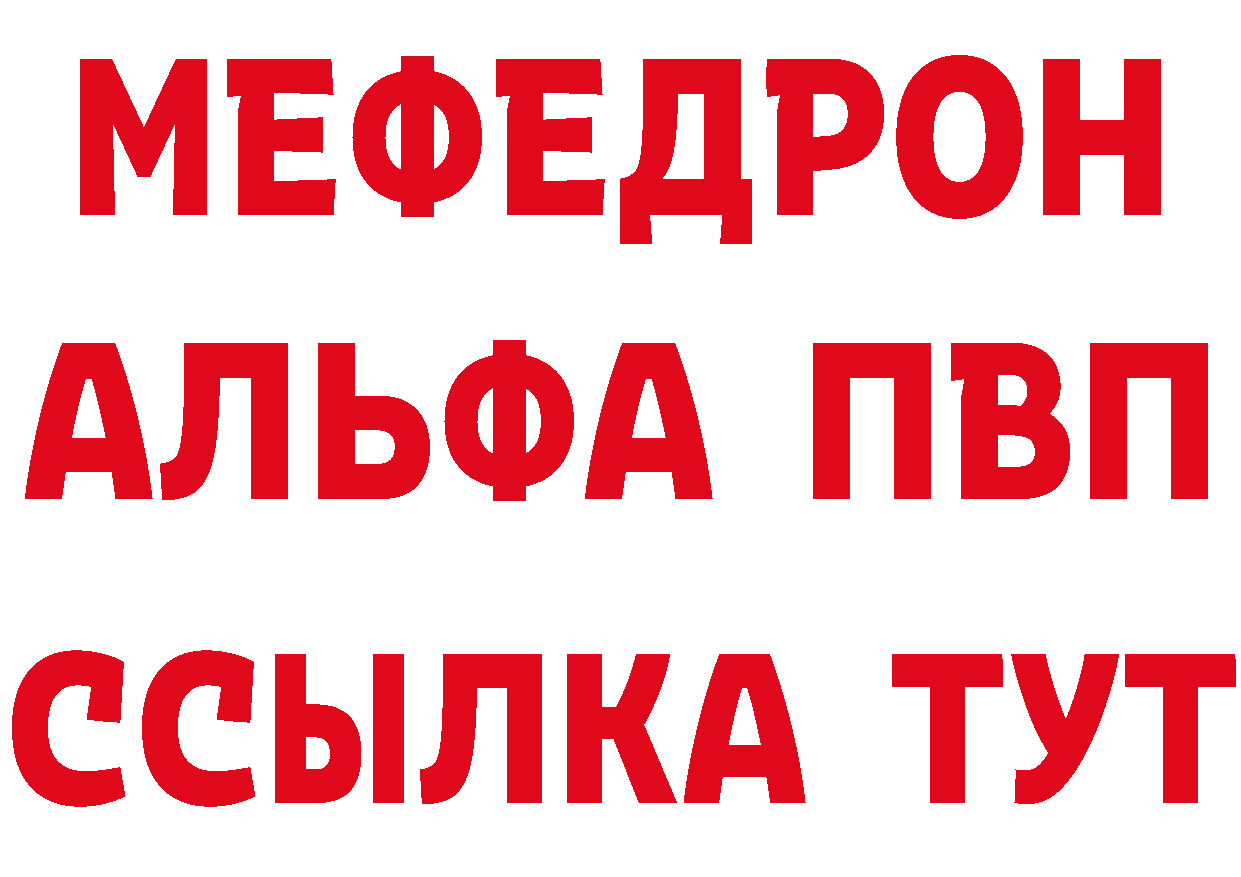 МЕФЕДРОН
АЛЬФА ПВП
ССЫЛКА ТУТ